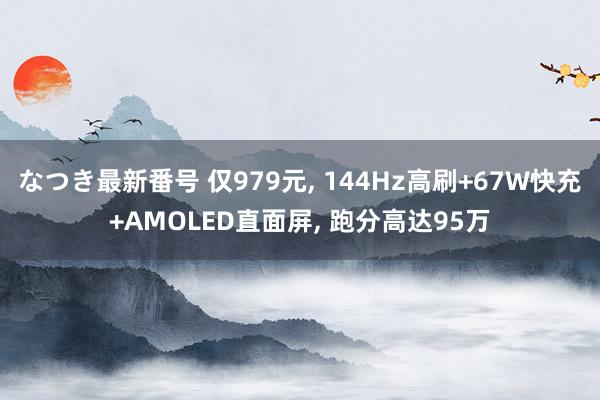 なつき最新番号 仅979元, 144Hz高刷+67W快充+AMOLED直面屏, 跑分高达95万